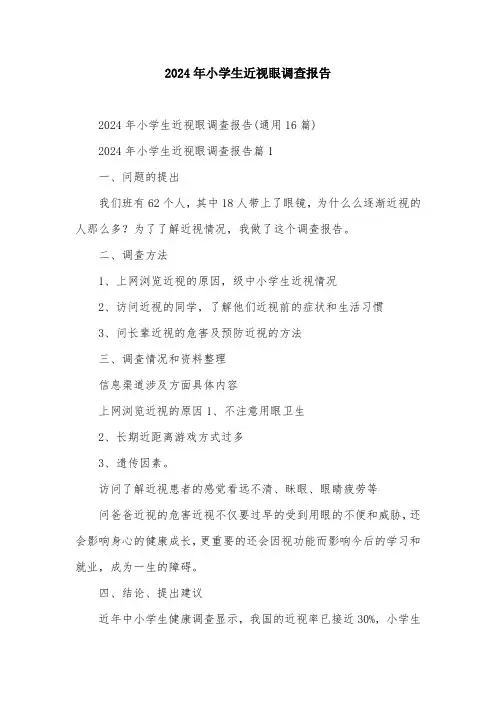 2024年小学生近视眼调查报告

2024年小学生近视眼调查报告(通用16篇)

2024年小学生近视眼调查报告篇1

一、问题的提出

我们班有62个人，其中18人带上了眼镜，为什么么逐渐近视的人那么多？为了了解近视情况，我做了这个调查报告。

二、调查方法

1、上网浏览近视的原因，级中小学生近视情况

2、访问近视的同学，了解他们近视前的症状和生活习惯

3、问长辈近视的危害及预防近视的方法

三、调查情况和资料整理

信息渠道涉及方面具体内容

上网浏览近视的原因1、不注意用眼卫生

2、长期近距离游戏方式过多

3、遗传因素。

访问了解近视患者的感觉看远不清、眯眼、眼睛疲劳等

问爸爸近视的危害近视不仅要过早的受到用眼的不便和威胁，还会影响身心的健康成长，更重要的还会因视功能而影响今后的学习和就业，成为一生的障碍。

四、结论、提出建议

近年中小学生健康调查显示，我国的近视率已接近30%，小学生